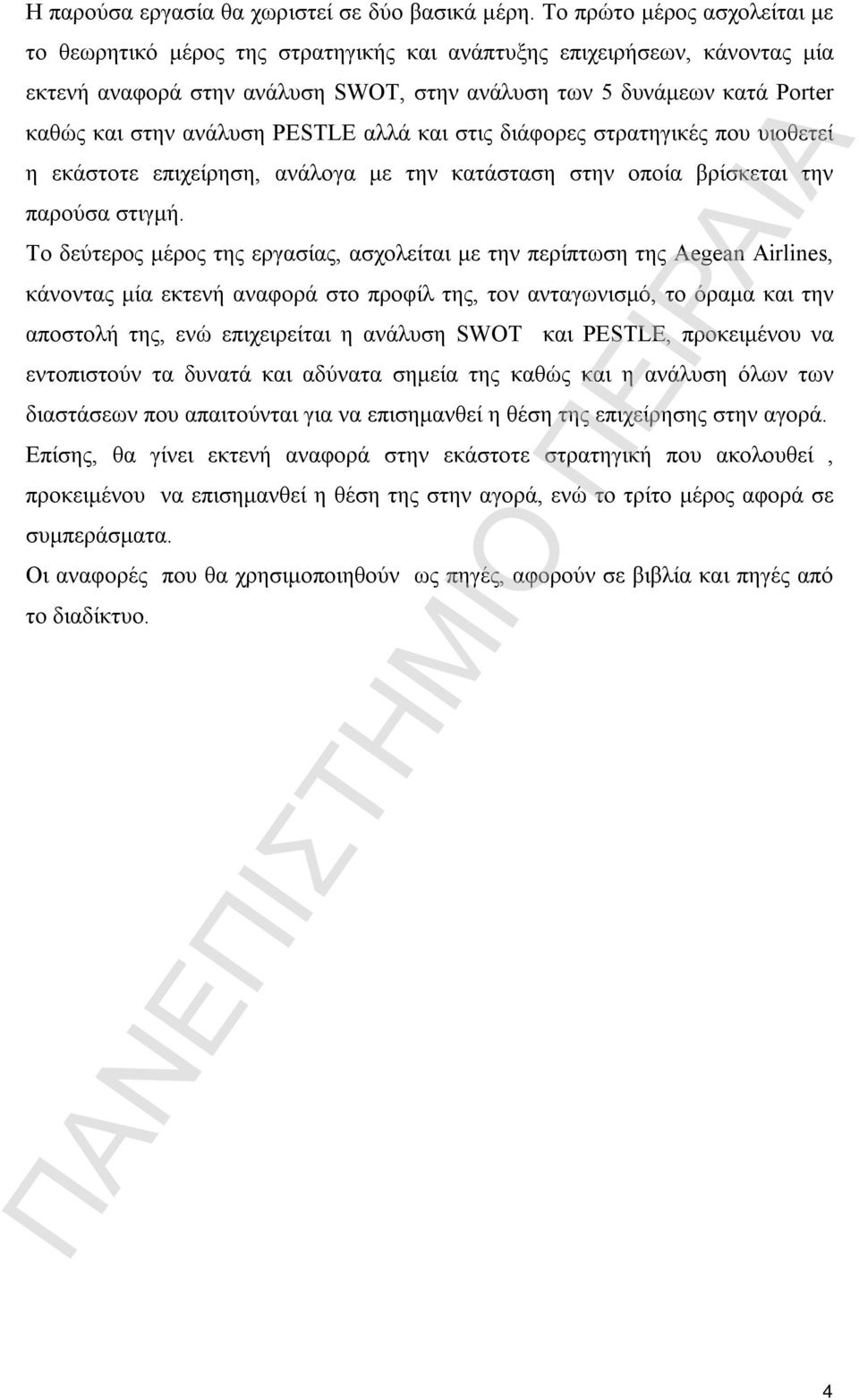 Η παρούσα εργασία θα χωριστεί σε δύο βασικά μέρη. Το πρώτο μέρος ασχολείται με το θεωρητικό μέρος της στρατηγικής και ανάπτυξης επιχειρήσεων, κάνοντας μία εκτενή αναφορά στην ανάλυση SWOT, στην ανάλυση των 5 δυνάμεων κατά Porter καθώς και στην ανάλυση PESTLE αλλά και στις διάφορες στρατηγικές που υιοθετεί η εκάστοτε επιχείρηση, ανάλογα με την κατάσταση στην οποία βρίσκεται την παρούσα στιγμή.

Το δεύτερος μέρος της εργασίας, ασχολείται με την περίπτωση της Aegean Airlines, κάνοντας μία εκτενή αναφορά στο προφίλ της, τον ανταγωνισμό, το όραμα και την αποστολή της, ενώ επιχειρείται η ανάλυση SWOT και PESTLE, προκειμένου να εντοπιστούν τα δυνατά και αδύνατα σημεία της καθώς και η ανάλυση όλων των διαστάσεων που απαιτούνται για να επισημανθεί η θέση της επιχείρησης στην αγορά. Επίσης, θα γίνει εκτενή αναφορά στην εκάστοτε στρατηγική που ακολουθεί , προκειμένου να επισημανθεί η θέση της στην αγορά, ενώ το τρίτο μέρος αφορά σε συμπεράσματα.

Οι αναφορές που θα χρησιμοποιηθούν ως πηγές, αφορούν σε βιβλία και πηγές από το διαδίκτυο.

ΠΑΝΕΠΙΣΤΗΜΙΟ ΠΕΙΡΑΙΑ

4